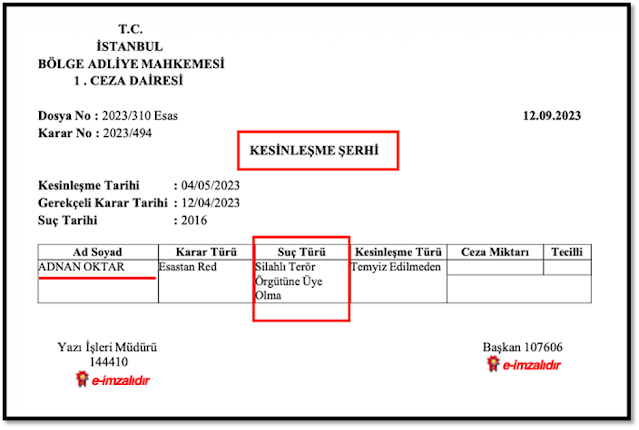 T.C.
İSTANBUL
BÖLGE ADLİYE MAHKEMESİ
1 . CEZA DAİRESİ

Dosya No : 2023/310 Esas
12.09.2023
Karar No : 2023/494

KESİNLEŞME ŞERHİ

Kesinleşme Tarihi : 04/05/2023
Gerekçeli Karar Tarihi : 12/04/2023
Suç Tarihi : 2016

| Ad Soyad | Karar Türü | Suç Türü | Kesinleşme Türü | Ceza Miktarı | Tecilli |
|---|---|---|---|---|---|
| ADNAN OKTAR | Esastan Red | Silahlı Terör Örgütüne Üye Olma | Temyiz Edilmeden | | |

Yazı İşleri Müdürü
144410
e-imzalıdır

Başkan 107606
e-imzalıdır